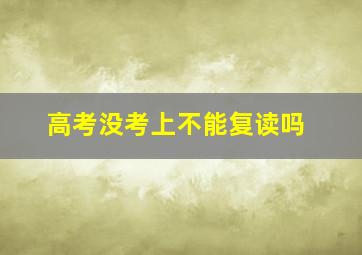 高考没考上不能复读吗